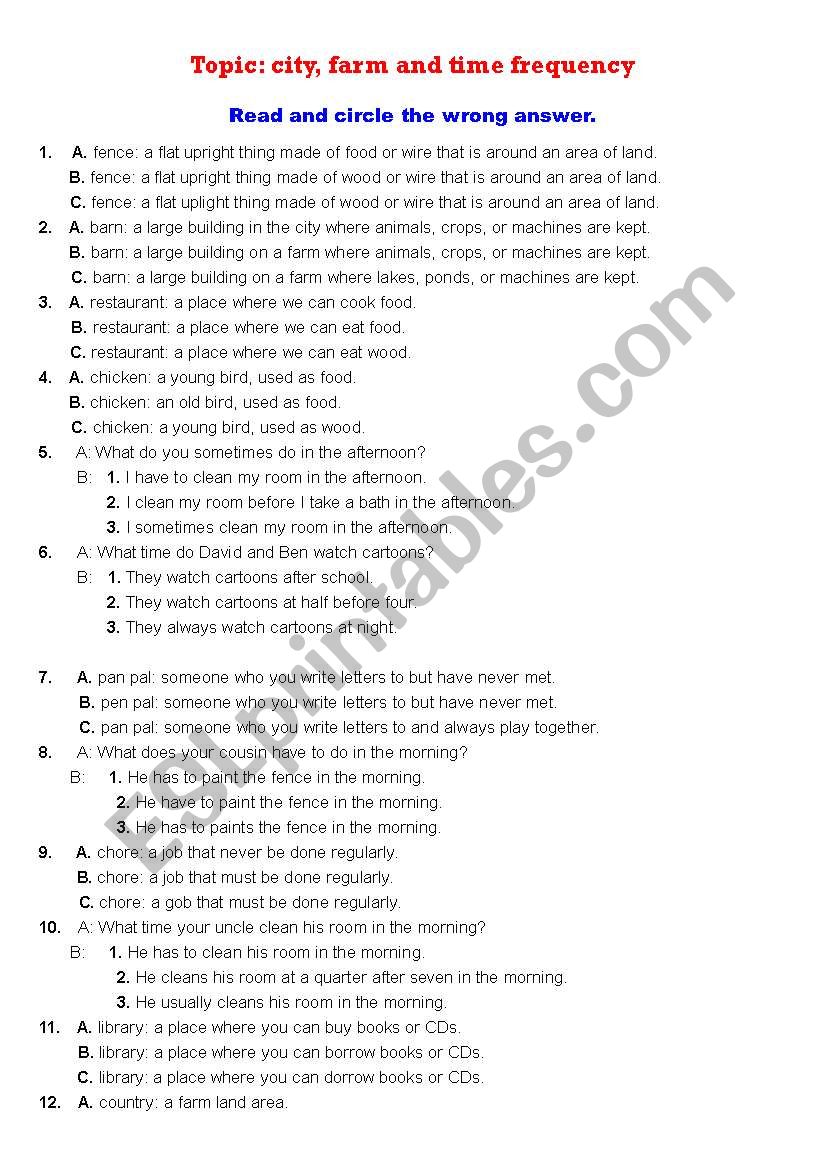 Topic: city, farm and time frequency

Read and circle the wrong answer.

1. A. fence: a flat upright thing made of food or wire that is around an area of land.
B. fence: a flat upright thing made of wood or wire that is around an area of land.
C. fence: a flat uplight thing made of wood or wire that is around an area of land.

2. A. barn: a large building in the city where animals, crops, or machines are kept.
B. barn: a large building on a farm where animals, crops, or machines are kept.
C. barn: a large building on a farm where lakes, ponds, or machines are kept.

3. A. restaurant: a place where we can cook food.
B. restaurant: a place where we can eat food.
C. restaurant: a place where we can eat wood.

4. A. chicken: a young bird, used as food.
B. chicken: an old bird, used as food.
C. chicken: a young bird, used as wood.

5. A: What do you sometimes do in the afternoon?
B: 1. I have to clean my room in the afternoon.
2. I clean my room before I take a bath in the afternoon.
3. I sometimes clean my room in the afternoon.

6. A: What time do David and Ben watch cartoons?
B: 1. They watch cartoons after school.
2. They watch cartoons at half before four.
3. They always watch cartoons at night.

7. A. pan pal: someone who you write letters to but have never met.
B. pen pal: someone who you write letters to but have never met.
C. pan pal: someone who you write letters to and always play together.

8. A: What does your cousin have to do in the morning?
B: 1. He has to paint the fence in the morning.
2. He have to paint the fence in the morning.
3. He has to paints the fence in the morning.

9. A. chore: a job that never be done regularly.
B. chore: a job that must be done regularly.
C. chore: a gob that must be done regularly.

10. A: What time your uncle clean his room in the morning?
B: 1. He has to clean his room in the morning.
2. He cleans his room at a quarter after seven in the morning.
3. He usually cleans his room in the morning.

11. A. library: a place where you can buy books or CDs.
B. library: a place where you can borrow books or CDs.
C. library: a place where you can dorrow books or CDs.

12. A. country: a farm land area.

ESLprintables.com